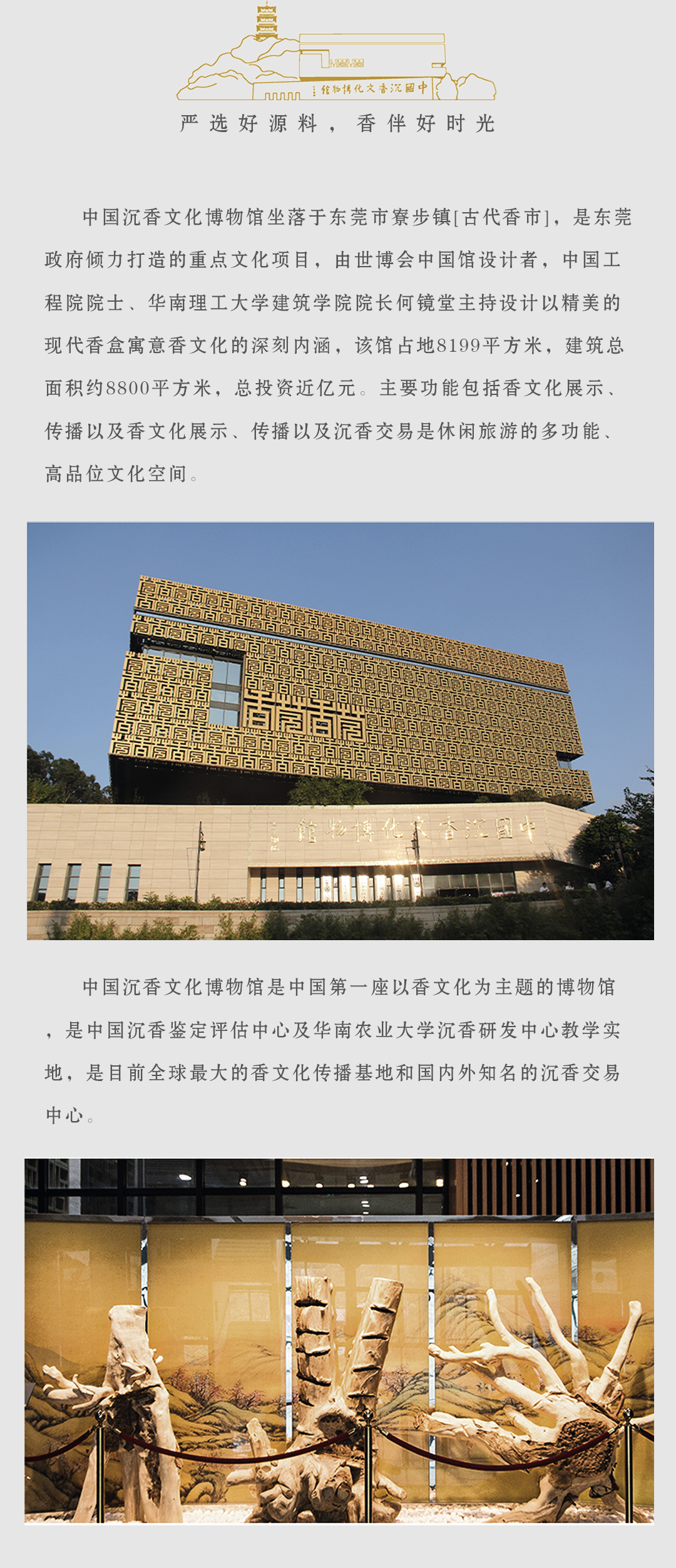 中國沉香文化博物館

严选好源料，香伴好时光

中国沉香文化博物馆坐落于东莞市寮步镇[古代香市]，是东莞政府倾力打造的重点文化项目，由世博会中国馆设计者，中国工程院院士、华南理工大学建筑学院院长何镜堂主持设计以精美的现代香盒寓意香文化的深刻内涵，该馆占地8199平方米，建筑总面积约8800平方米，总投资近亿元。主要功能包括香文化展示、传播以及香文化展示、传播以及沉香交易是休闲旅游的多功能、高品位文化空间。

中國沉香文化博物館

中国沉香文化博物馆是中国第一座以香文化为主题的博物馆，是中国沉香鉴定评估中心及华南农业大学沉香研发中心教学实地，是目前全球最大的香文化传播基地和国内外知名的沉香交易中心。